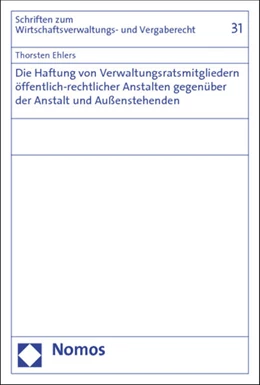 Schriften zum Wirtschaftsverwaltungs- und Vergaberecht

31

Thorsten Ehlers

Die Haftung von Verwaltungsratsmitgliedern öffentlich-rechtlicher Anstalten gegenüber der Anstalt und Außenstehenden

Nomos